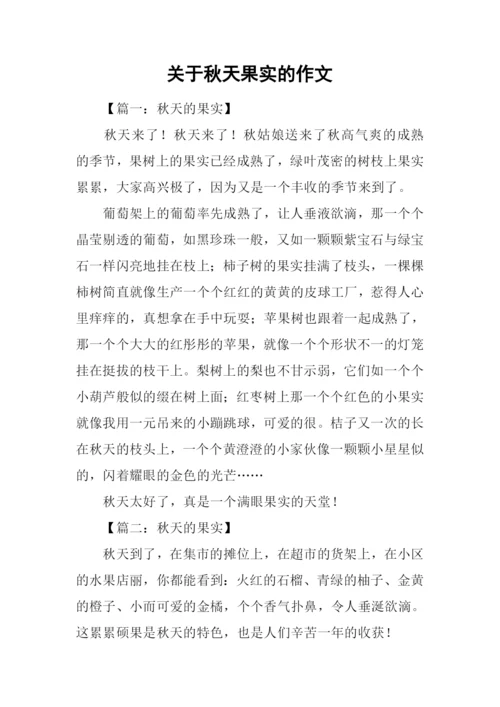 关于秋天果实的作文

【篇一：秋天的果实】

秋天来了！秋天来了！秋姑娘送来了秋高气爽的成熟的季节，果树上的果实已经成熟了，绿叶茂密的树枝上果实累累，大家高兴极了，因为又是一个丰收的季节来到了。

葡萄架上的葡萄率先成熟了，让人垂液欲滴，那一个个晶莹剔透的葡萄，如黑珍珠一般，又如一颗颗紫宝石与绿宝石一样闪亮地挂在枝上；柿子树的果实挂满了枝头，一棵棵柿树简直就像生产一个个红红的黄黄的皮球工厂，惹得人心里痒痒的，真想拿在手中玩耍；苹果树也跟着一起成熟了，那一个个大大的红彤彤的苹果，就像一个个形状不一的灯笼挂在挺拔的枝干上。梨树上的梨也不甘示弱，它们如一个个小葫芦般似的缀在树上面；红枣树上那一个个红色的小果实就像我用一元吊来的小蹦跳球，可爱的很。桔子又一次的长在秋天的枝头上，一个个黄澄澄的小家伙像一颗颗小星星似的，闪着耀眼的金色的光芒……

秋天太好了，真是一个满眼果实的天堂！

【篇二：秋天的果实】

秋天到了，在集市的摊位上，在超市的货架上，在小区的水果店丽，你都能看到：火红的石榴、青绿的柚子、金黄的橙子、小而可爱的金橘，个个香气扑鼻，令人垂涎欲滴。这累累硕果是秋天的特色，也是人们辛苦一年的收获！